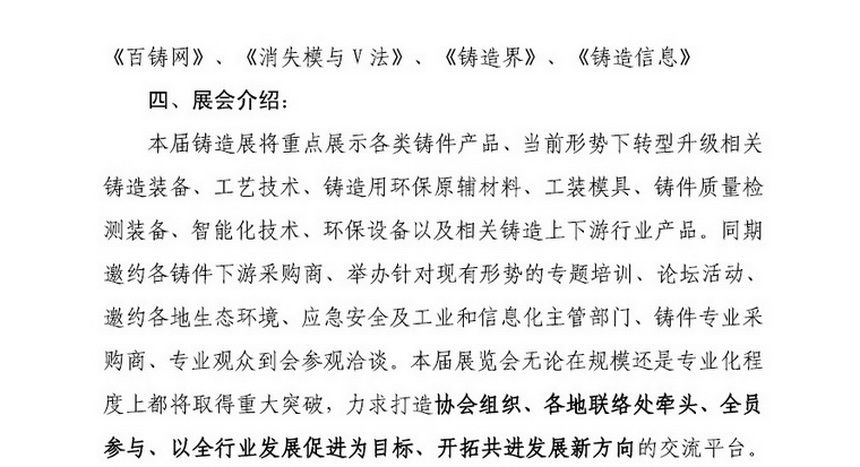 《百铸网》、《消失模与V法》、《铸造界》、《铸造信息》

四、展会介绍:

本届铸造展将重点展示各类铸件产品、当前形势下转型升级相关铸造装备、工艺技术、铸造用环保原辅材料、工装模具、铸件质量检测装备、智能化技术、环保设备以及相关铸造上下游行业产品。同期邀约各铸件下游采购商、举办针对现有形势的专题培训、论坛活动、邀约各地生态环境、应急安全及工业和信息化主管部门、铸件专业采购商、专业观众到会参观洽谈。本届展览会无论在规模还是专业化程度上都将取得重大突破，力求打造协会组织、各地联络处牵头、全员参与、以全行业发展促进为目标、开拓共进发展新方向的交流平台。